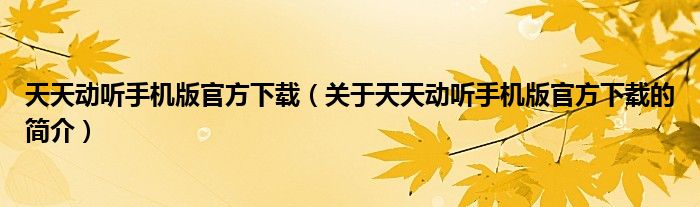 天天动听手机版官方下载（关于天天动听手机版官方下载的简介）